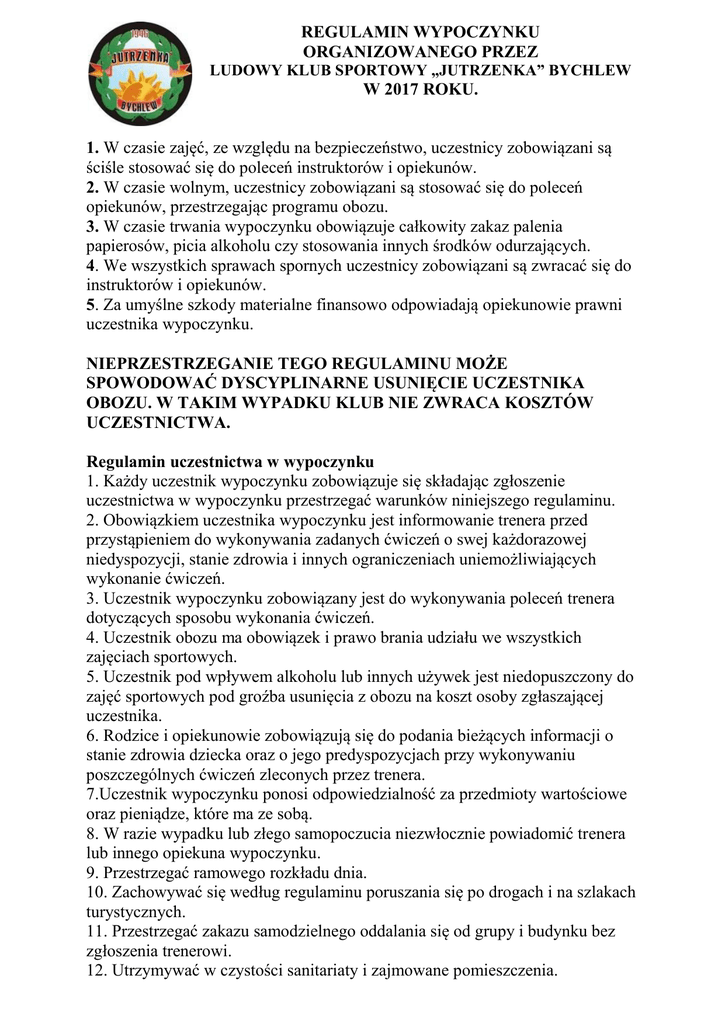 1946
JUTRZENKA
BYCHLEW

REGULAMIN WYPOCZYNKU
ORGANIZOWANEGO PRZEZ
LUDOWY KLUB SPORTOWY „JUTRZENKA” BYCHLEW
W 2017 ROKU.

**1.** W czasie zajęć, ze względu na bezpieczeństwo, uczestnicy zobowiązani są ściśle stosować się do poleceń instruktorów i opiekunów.
**2.** W czasie wolnym, uczestnicy zobowiązani są stosować się do poleceń opiekunów, przestrzegając programu obozu.
**3.** W czasie trwania wypoczynku obowiązuje całkowity zakaz palenia papierosów, picia alkoholu czy stosowania innych środków odurzających.
**4**. We wszystkich sprawach spornych uczestnicy zobowiązani są zwracać się do instruktorów i opiekunów.
**5**. Za umyślne szkody materialne finansowo odpowiadają opiekunowie prawni uczestnika wypoczynku.

NIEPRZESTRZEGANIE TEGO REGULAMINU MOŻE SPOWODOWAĆ DYSCYPLINARNE USUNIĘCIE UCZESTNIKA OBOZU. W TAKIM WYPADKU KLUB NIE ZWRACA KOSZTÓW UCZESTNICTWA.

Regulamin uczestnictwa w wypoczynku
1. Każdy uczestnik wypoczynku zobowiązuje się składając zgłoszenie uczestnictwa w wypoczynku przestrzegać warunków niniejszego regulaminu.
2. Obowiązkiem uczestnika wypoczynku jest informowanie trenera przed przystąpieniem do wykonywania zadanych ćwiczeń o swej każdorazowej niedyspozycji, stanie zdrowia i innych ograniczeniach uniemożliwiających wykonanie ćwiczeń.
3. Uczestnik wypoczynku zobowiązany jest do wykonywania poleceń trenera dotyczących sposobu wykonania ćwiczeń.
4. Uczestnik obozu ma obowiązek i prawo brania udziału we wszystkich zajęciach sportowych.
5. Uczestnik pod wpływem alkoholu lub innych używek jest niedopuszczony do zajęć sportowych pod groźba usunięcia z obozu na koszt osoby zgłaszającej uczestnika.
6. Rodzice i opiekunowie zobowiązują się do podania bieżących informacji o stanie zdrowia dziecka oraz o jego predyspozycjach przy wykonywaniu poszczególnych ćwiczeń zleconych przez trenera.
7.Uczestnik wypoczynku ponosi odpowiedzialność za przedmioty wartościowe oraz pieniądze, które ma ze sobą.
8. W razie wypadku lub złego samopoczucia niezwłocznie powiadomić trenera lub innego opiekuna wypoczynku.
9. Przestrzegać ramowego rozkładu dnia.
10. Zachowywać się według regulaminu poruszania się po drogach i na szlakach turystycznych.
11. Przestrzegać zakazu samodzielnego oddalania się od grupy i budynku bez zgłoszenia trenerowi.
12. Utrzymywać w czystości sanitariaty i zajmowane pomieszczenia.